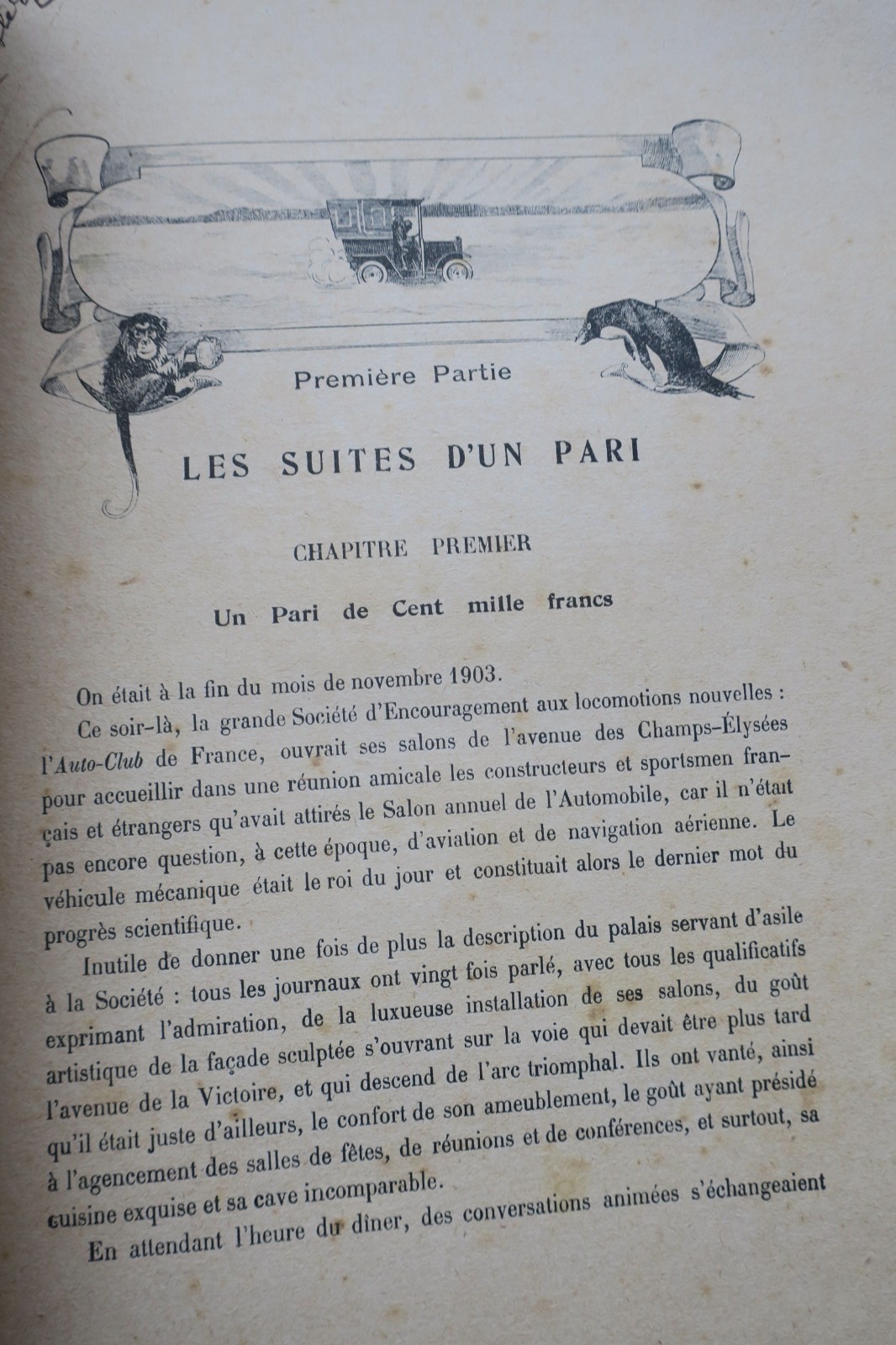 Première Partie

LES SUITES D'UN PARI

CHAPITRE PREMIER

Un Pari de Cent mille francs

On était à la fin du mois de novembre 1903.

Ce soir-là, la grande Société d'Encouragement aux locomotions nouvelles : l'Auto-Club de France, ouvrait ses salons de l'avenue des Champs-Élysées pour accueillir dans une réunion amicale les constructeurs et sportsmen français et étrangers qu'avait attirés le Salon annuel de l'Automobile, car il n'était pas encore question, à cette époque, d'aviation et de navigation aérienne. Le véhicule mécanique était le roi du jour et constituait alors le dernier mot du progrès scientifique.

Inutile de donner une fois de plus la description du palais servant d'asile à la Société : tous les journaux ont vingt fois parlé, avec tous les qualificatifs exprimant l'admiration, de la luxueuse installation de ses salons, du goût artistique de la façade sculptée s'ouvrant sur la voie qui devait être plus tard l'avenue de la Victoire, et qui descend de l'arc triomphal. Ils ont vanté, ainsi qu'il était juste d'ailleurs, le confort de son ameublement, le goût ayant présidé à l'agencement des salles de fêtes, de réunions et de conférences, et surtout, sa cuisine exquise et sa cave incomparable.

En attendant l'heure du dîner, des conversations animées s'échangeaient